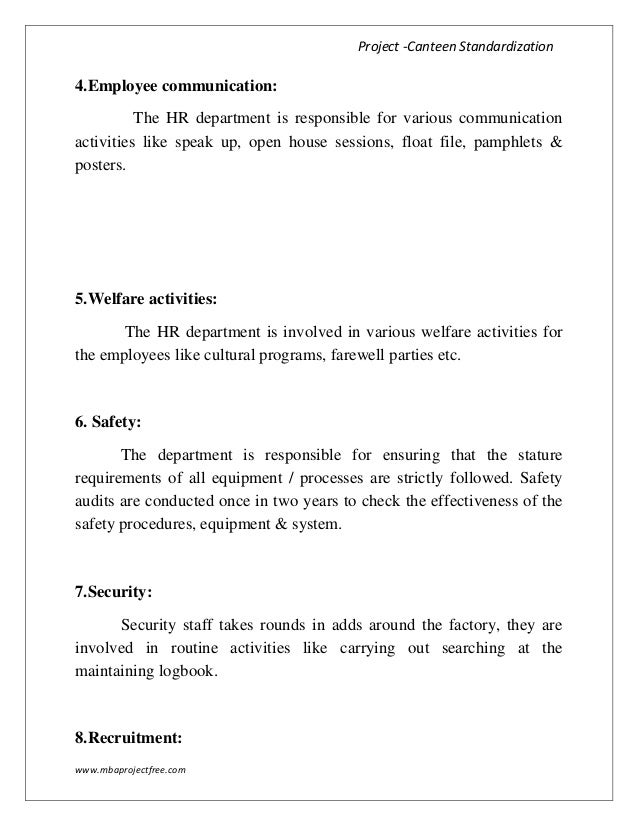 Project -Canteen Standardization

4.Employee communication:

The HR department is responsible for various communication activities like speak up, open house sessions, float file, pamphlets & posters.

5.Welfare activities:

The HR department is involved in various welfare activities for the employees like cultural programs, farewell parties etc.

6. Safety:

The department is responsible for ensuring that the stature requirements of all equipment / processes are strictly followed. Safety audits are conducted once in two years to check the effectiveness of the safety procedures, equipment & system.

7.Security:

Security staff takes rounds in adds around the factory, they are involved in routine activities like carrying out searching at the maintaining logbook.

8.Recruitment:

www.mbaprojectfree.com